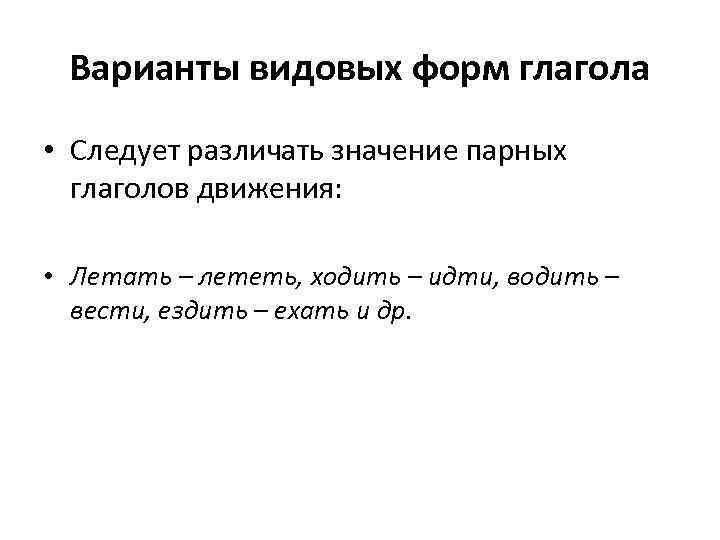 Варианты видовых форм глагола

• Следует различать значение парных глаголов движения:

• Летать – лететь, ходить – идти, водить – вести, ездить – ехать и др.